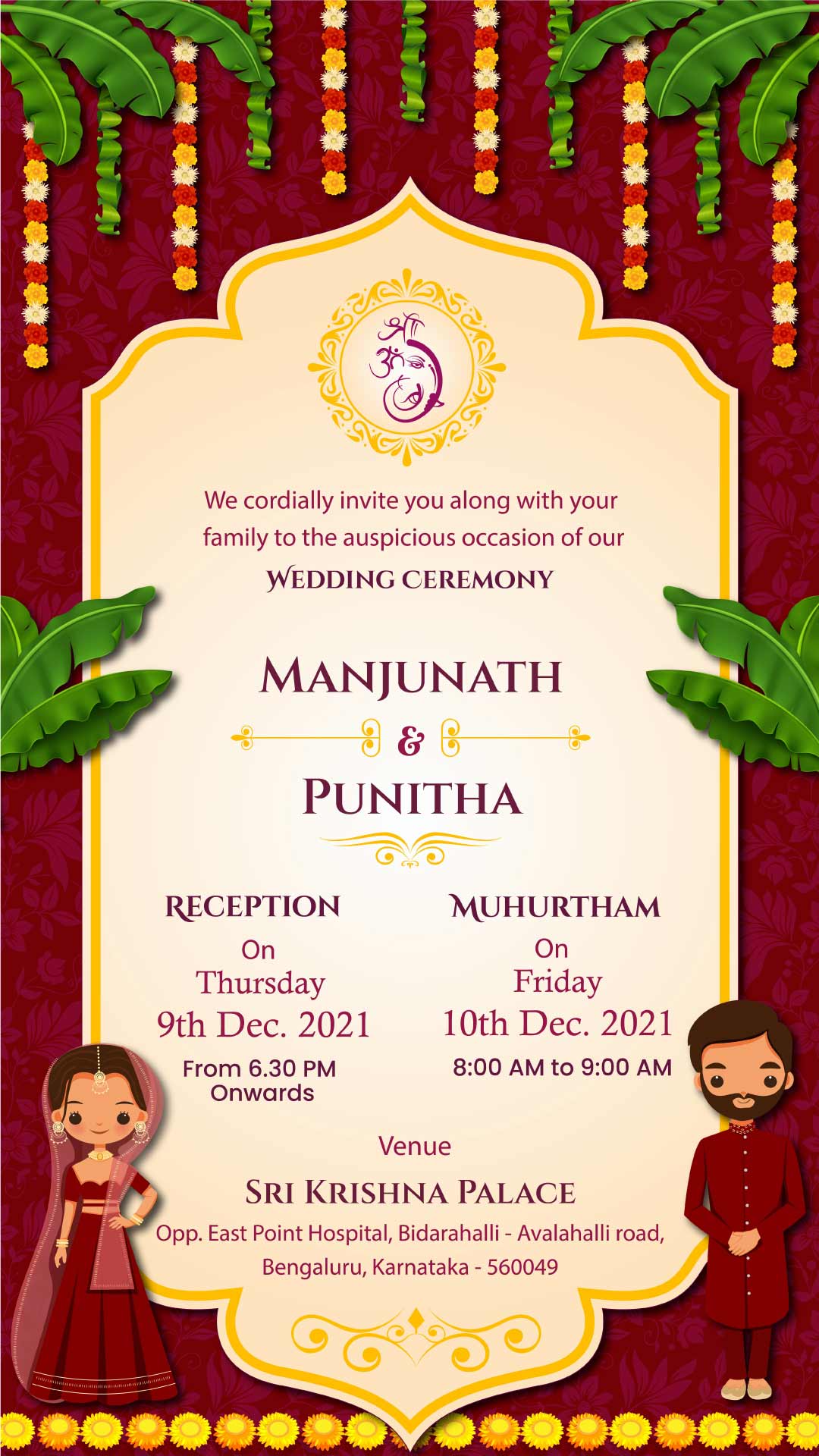 We cordially invite you along with your family to the auspicious occasion of our

WEDDING CEREMONY

MANJUNATH

&

PUNITHA

RECEPTION
On
Thursday
9th Dec. 2021
From 6.30 PM
Onwards

MUHURTHAM
On
Friday
10th Dec. 2021
8:00 AM to 9:00 AM

Venue

SRI KRISHNA PALACE

Opp. East Point Hospital, Bidarahalli - Avalahalli road,
Bengaluru, Karnataka - 560049